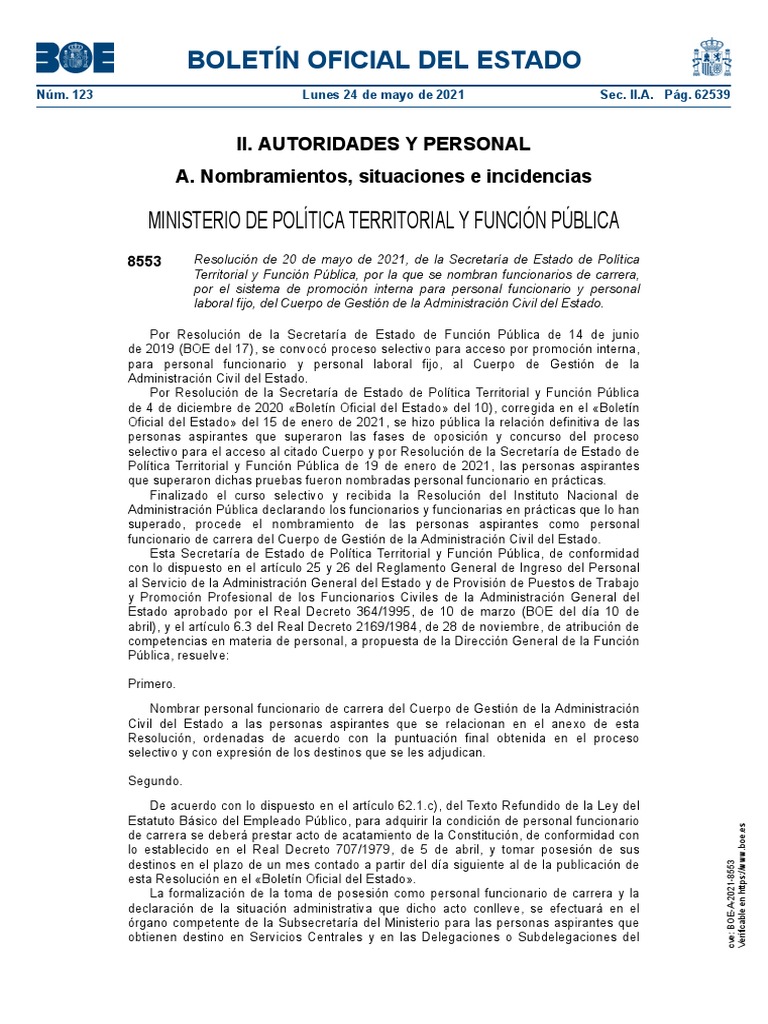 BOE

BOLETÍN OFICIAL DEL ESTADO

Núm. 123 Lunes 24 de mayo de 2021 Sec. II.A. Pág. 62539

II. AUTORIDADES Y PERSONAL

A. Nombramientos, situaciones e incidencias

MINISTERIO DE POLÍTICA TERRITORIAL Y FUNCIÓN PÚBLICA

8553 Resolución de 20 de mayo de 2021, de la Secretaría de Estado de Política Territorial y Función Pública, por la que se nombran funcionarios de carrera, por el sistema de promoción interna para personal funcionario y personal laboral fijo, del Cuerpo de Gestión de la Administración Civil del Estado.

Por Resolución de la Secretaría de Estado de Función Pública de 14 de junio de 2019 (BOE del 17), se convocó proceso selectivo para acceso por promoción interna, para personal funcionario y personal laboral fijo, al Cuerpo de Gestión de la Administración Civil del Estado.

Por Resolución de la Secretaría de Estado de Política Territorial y Función Pública de 4 de diciembre de 2020 «Boletín Oficial del Estado» del 10), corregida en el «Boletín Oficial del Estado» del 15 de enero de 2021, se hizo pública la relación definitiva de las personas aspirantes que superaron las fases de oposición y concurso del proceso selectivo para el acceso al citado Cuerpo y por Resolución de la Secretaría de Estado de Política Territorial y Función Pública de 19 de enero de 2021, las personas aspirantes que superaron dichas pruebas fueron nombradas personal funcionario en prácticas.

Finalizado el curso selectivo y recibida la Resolución del Instituto Nacional de Administración Pública declarando los funcionarios y funcionarias en prácticas que lo han superado, procede el nombramiento de las personas aspirantes como personal funcionario de carrera del Cuerpo de Gestión de la Administración Civil del Estado.

Esta Secretaría de Estado de Política Territorial y Función Pública, de conformidad con lo dispuesto en el artículo 25 y 26 del Reglamento General de Ingreso del Personal al Servicio de la Administración General del Estado y de Provisión de Puestos de Trabajo y Promoción Profesional de los Funcionarios Civiles de la Administración General del Estado aprobado por el Real Decreto 364/1995, de 10 de marzo (BOE del día 10 de abril), y el artículo 6.3 del Real Decreto 2169/1984, de 28 de noviembre, de atribución de competencias en materia de personal, a propuesta de la Dirección General de la Función Pública, resuelve:

Primero.

Nombrar personal funcionario de carrera del Cuerpo de Gestión de la Administración Civil del Estado a las personas aspirantes que se relacionan en el anexo de esta Resolución, ordenadas de acuerdo con la puntuación final obtenida en el proceso selectivo y con expresión de los destinos que se les adjudican.

Segundo.

De acuerdo con lo dispuesto en el artículo 62.1.c), del Texto Refundido de la Ley del Estatuto Básico del Empleado Público, para adquirir la condición de personal funcionario de carrera se deberá prestar acto de acatamiento de la Constitución, de conformidad con lo establecido en el Real Decreto 707/1979, de 5 de abril, y tomar posesión de sus destinos en el plazo de un mes contado a partir del día siguiente al de la publicación de esta Resolución en el «Boletín Oficial del Estado».

La formalización de la toma de posesión como personal funcionario de carrera y la declaración de la situación administrativa que dicho acto conlleve, se efectuará en el órgano competente de la Subsecretaría del Ministerio para las personas aspirantes que obtienen destino en Servicios Centrales y en las Delegaciones o Subdelegaciones del

cve: BOE-A-2021-8553
Verificable en https://www.boe.es